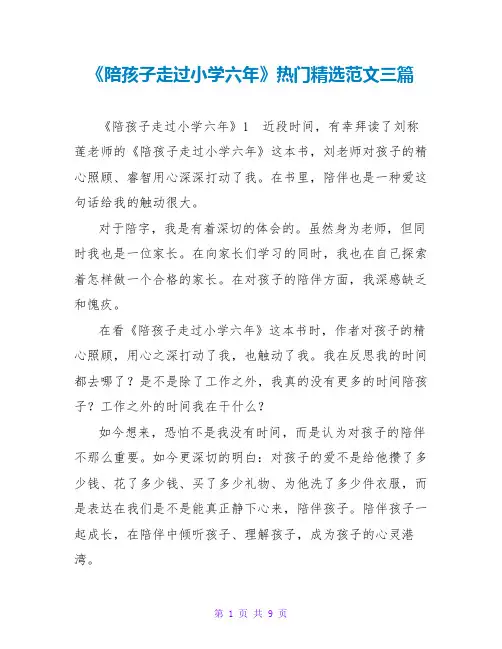 《陪孩子走过小学六年》热门精选范文三篇

《陪孩子走过小学六年》1　近段时间，有幸拜读了刘称莲老师的《陪孩子走过小学六年》这本书，刘老师对孩子的精心照顾、睿智用心深深打动了我。在书里，陪伴也是一种爱这句话给我的触动很大。

对于陪字，我是有着深切的体会的。虽然身为老师，但同时我也是一位家长。在向家长们学习的同时，我也在自己探索着怎样做一个合格的家长。在对孩子的陪伴方面，我深感缺乏和愧疚。

在看《陪孩子走过小学六年》这本书时，作者对孩子的精心照顾，用心之深打动了我，也触动了我。我在反思我的时间都去哪了？是不是除了工作之外，我真的没有更多的时间陪孩子？工作之外的时间我在干什么？

如今想来，恐怕不是我没有时间，而是认为对孩子的陪伴不那么重要。如今更深切的明白：对孩子的爱不是给他攒了多少钱、花了多少钱、买了多少礼物、为他洗了多少件衣服，而是表达在我们是不是能真正静下心来，陪伴孩子。陪伴孩子一起成长，在陪伴中倾听孩子、理解孩子，成为孩子的心灵港湾。

第 1 页 共 9 页